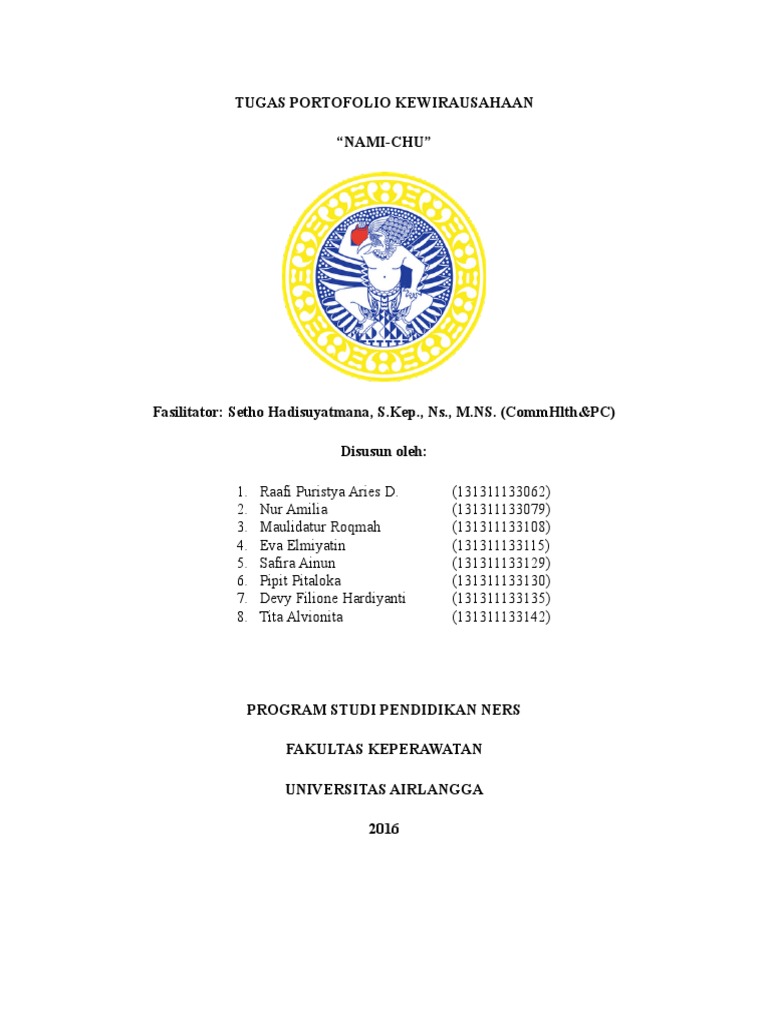 TUGAS PORTOFOLIO KEWIRAUSAHAAN

“NAMI-CHU”

Fasilitator: Setho Hadisuyatmana, S.Kep., Ns., M.NS. (CommHlth&PC)

Disusun oleh:

1. Raafi Puristya Aries D. (131311133062)
2. Nur Amilia (131311133079)
3. Maulidatur Roqmah (131311133108)
4. Eva Elmiyatin (131311133115)
5. Safira Ainun (131311133129)
6. Pipit Pitaloka (131311133130)
7. Devy Filione Hardiyanti (131311133135)
8. Tita Alvionita (131311133142)

PROGRAM STUDI PENDIDIKAN NERS

FAKULTAS KEPERAWATAN

UNIVERSITAS AIRLANGGA

2016